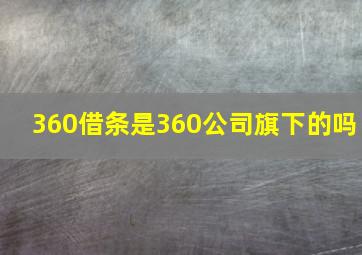 360借条是360公司旗下的吗